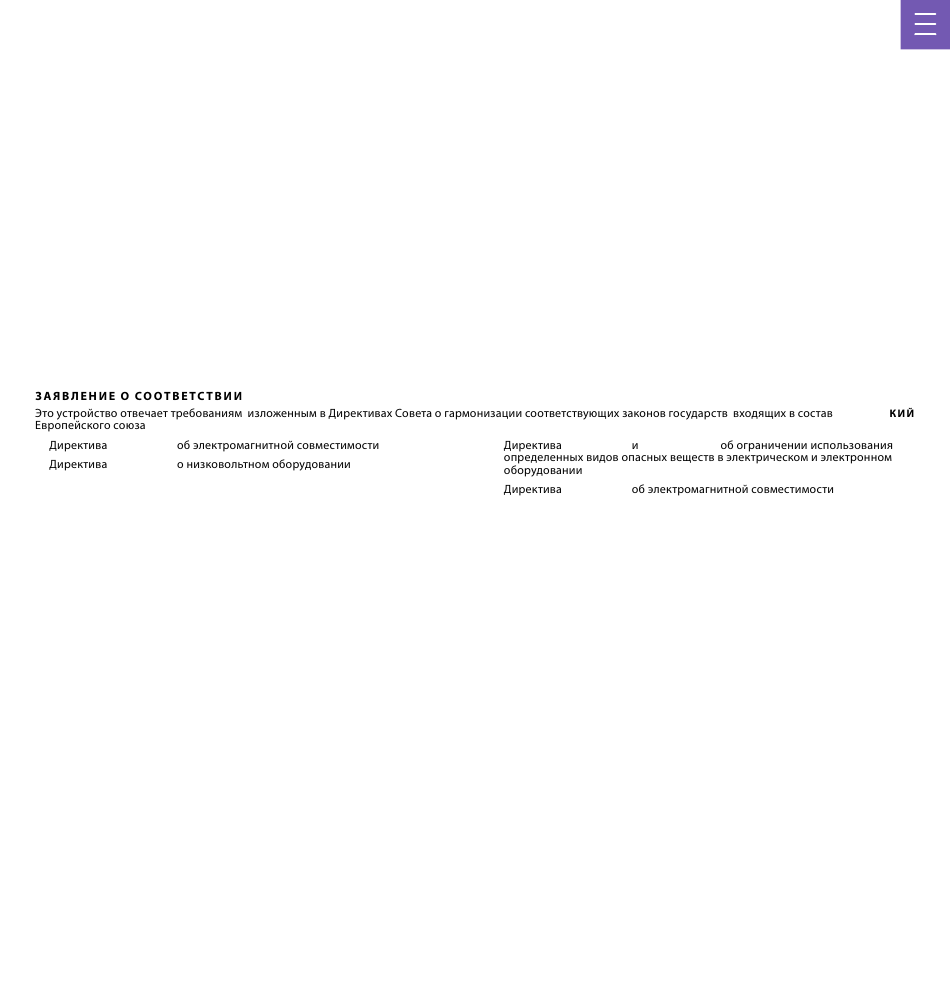 ЗАЯВЛЕНИЕ О СООТВЕТСТВИИ

Это устройство отвечает требованиям изложенным в Директивах Совета о гармонизации соответствующих законов государств входящих в состав Европейского союза

КИЙ

Директива об электромагнитной совместимости

Директива о низковольтном оборудовании

Директива и об ограничении использования определенных видов опасных веществ в электрическом и электронном оборудовании

Директива об электромагнитной совместимости